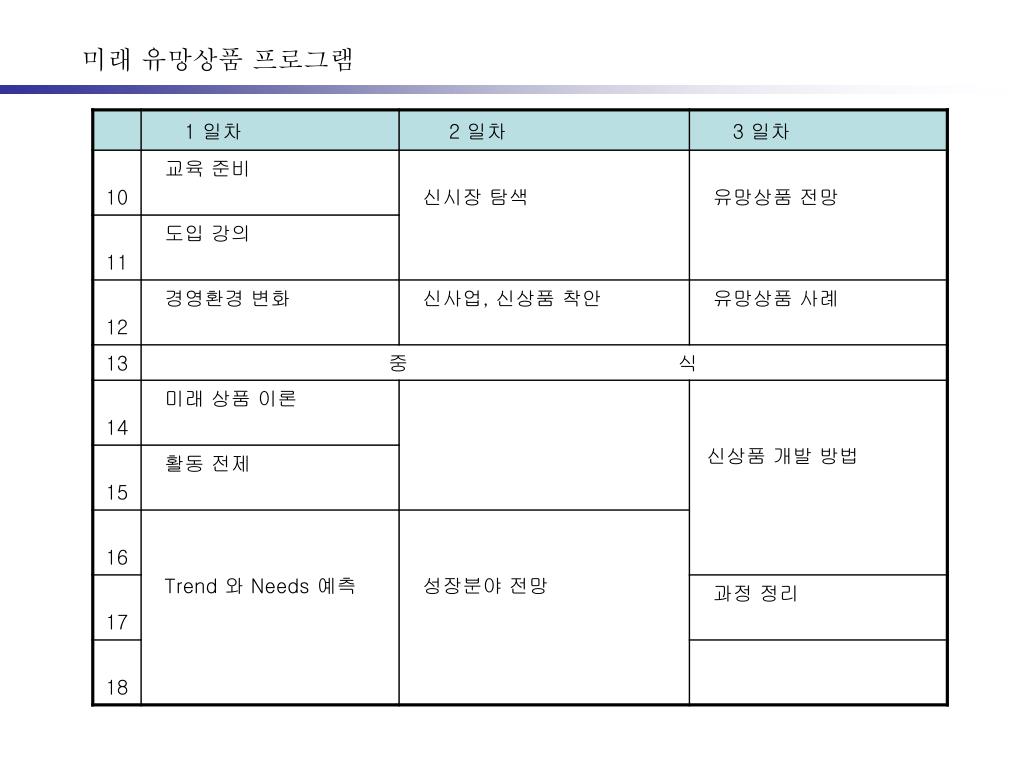 미래 유망상품 프로그램

| | 1 일차 | 2 일차 | 3 일차 |
|---|---|---|---|
| 10 | 교육 준비 | 신시장 탐색 | 유망상품 전망 |
| 11 | 도입 강의 | | |
| 12 | 경영환경 변화 | 신사업, 신상품 착안 | 유망상품 사례 |
| 13 | 중 | | 식 |
| 14 | 미래 상품 이론 | | 신상품 개발 방법 |
| 15 | 활동 전제 | | |
| 16 | Trend 와 Needs 예측 | 성장분야 전망 | |
| 17 | | | 과정 정리 |
| 18 | | | |